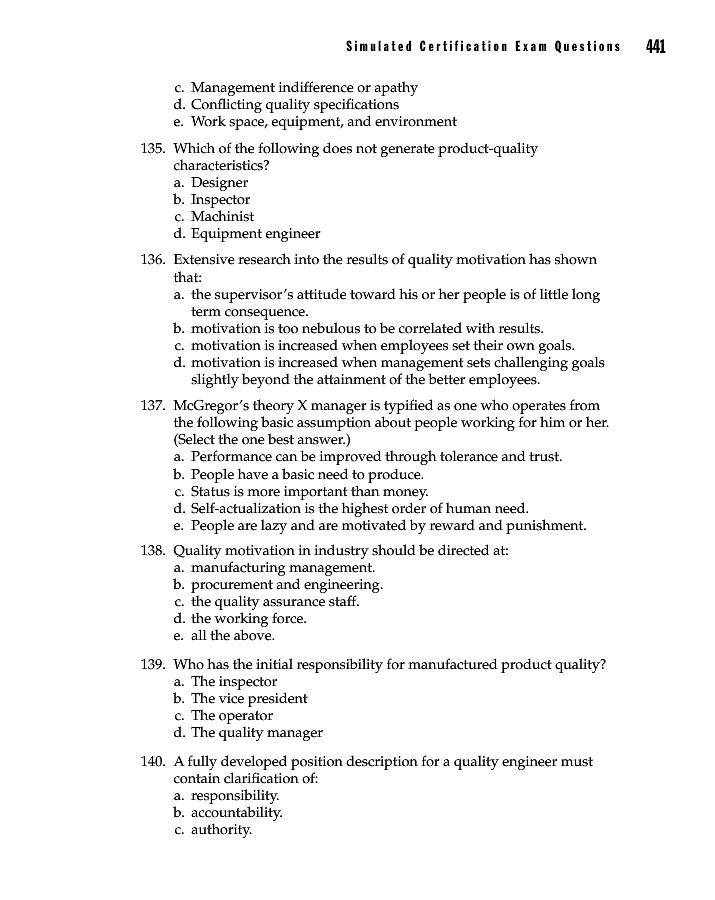 Simulated Certification Exam Questions 441

c. Management indifference or apathy
d. Conflicting quality specifications
e. Work space, equipment, and environment

135. Which of the following does not generate product-quality characteristics?
a. Designer
b. Inspector
c. Machinist
d. Equipment engineer

136. Extensive research into the results of quality motivation has shown that:
a. the supervisor's attitude toward his or her people is of little long term consequence.
b. motivation is too nebulous to be correlated with results.
c. motivation is increased when employees set their own goals.
d. motivation is increased when management sets challenging goals slightly beyond the attainment of the better employees.

137. McGregor's theory X manager is typified as one who operates from the following basic assumption about people working for him or her. (Select the one best answer.)
a. Performance can be improved through tolerance and trust.
b. People have a basic need to produce.
c. Status is more important than money.
d. Self-actualization is the highest order of human need.
e. People are lazy and are motivated by reward and punishment.

138. Quality motivation in industry should be directed at:
a. manufacturing management.
b. procurement and engineering.
c. the quality assurance staff.
d. the working force.
e. all the above.

139. Who has the initial responsibility for manufactured product quality?
a. The inspector
b. The vice president
c. The operator
d. The quality manager

140. A fully developed position description for a quality engineer must contain clarification of:
a. responsibility.
b. accountability.
c. authority.